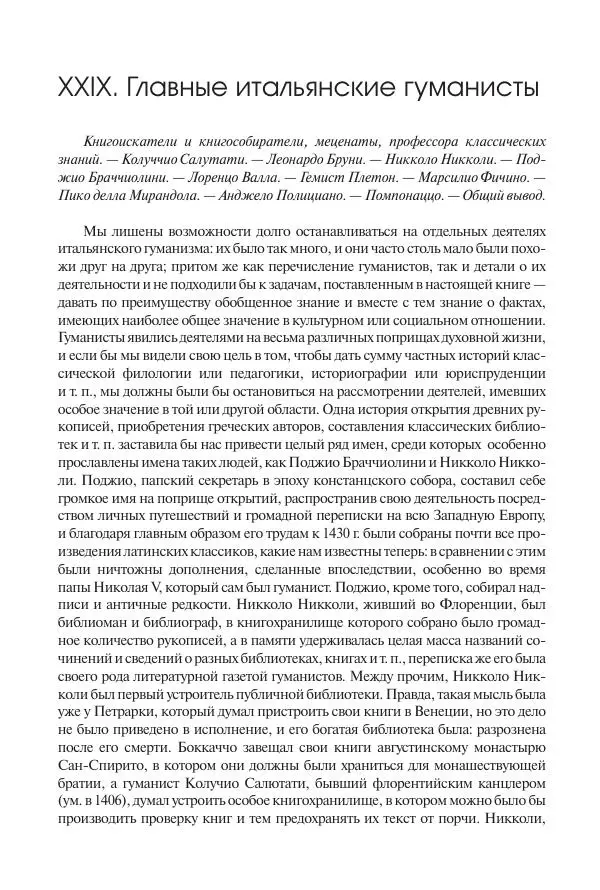 XXIX. Главные итальянские гуманисты

Книгоискатели и книгособиратели, меценаты, профессора классических знаний. — Колуччио Салутати. — Леонардо Бруни. — Никколо Никколи. — Поджио Браччиолини. — Лоренцо Валла. — Гемист Плетон. — Марсилио Фичино. — Пико делла Мирандола. — Анджело Полициано. — Помпонаццо. — Общий вывод.

Мы лишены возможности долго останавливаться на отдельных деятелях итальянского гуманизма: их было так много, и они часто столь мало были похожи друг на друга; притом же как перечисление гуманистов, так и детали о их деятельности и не подходили бы к задачам, поставленным в настоящей книге — давать по преимуществу обобщенное знание и вместе с тем знание о фактах, имеющих наиболее общее значение в культурном или социальном отношении. Гуманисты явились деятелями на весьма различных поприщах духовной жизни, и если бы мы видели свою цель в том, чтобы дать сумму частных историй классической филологии или педагогики, историографии или юриспруденции и т. п., мы должны были бы остановиться на рассмотрении деятелей, имевших особое значение в той или другой области. Одна история открытия древних рукописей, приобретения греческих авторов, составления классических библиотек и т. п. заставила бы нас привести целый ряд имен, среди которых особенно прославлены имена таких людей, как Поджио Браччиолини и Никколо Никколи. Поджио, папский секретарь в эпоху констанцского собора, составил себе громкое имя на поприще открытий, распространив свою деятельность посредством личных путешествий и громадной переписки на всю Западную Европу, и благодаря главным образом его трудам к 1430 г. были собраны почти все произведения латинских классиков, какие нам известны теперь: в сравнении с этим были ничтожны дополнения, сделанные впоследствии, особенно во время папы Николая V, который сам был гуманист. Поджио, кроме того, собирал надписи и античные редкости. Никколо Никколи, живший во Флоренции, был библиоман и библиограф, в книгохранилище которого собрано было громадное количество рукописей, а в памяти удерживалась целая масса названий сочинений и сведений о разных библиотеках, книгах и т. п., переписка же его была своего рода литературной газетой гуманистов. Между прочим, Никколо Никколи был первый устроитель публичной библиотеки. Правда, такая мысль была уже у Петрарки, который думал пристроить свои книги в Венеции, но это дело не было приведено в исполнение, и его богатая библиотека была: разрознена после его смерти. Боккаччо завещал свои книги августинскому монастырю Сан-Спирито, в котором они должны были храниться для монашествующей братии, а гуманист Колучио Салютати, бывший флорентийским канцлером (ум. в 1406), думал устроить особое книгохранилище, в котором можно было бы производить проверку книг и тем предохранять их текст от порчи. Никколи,